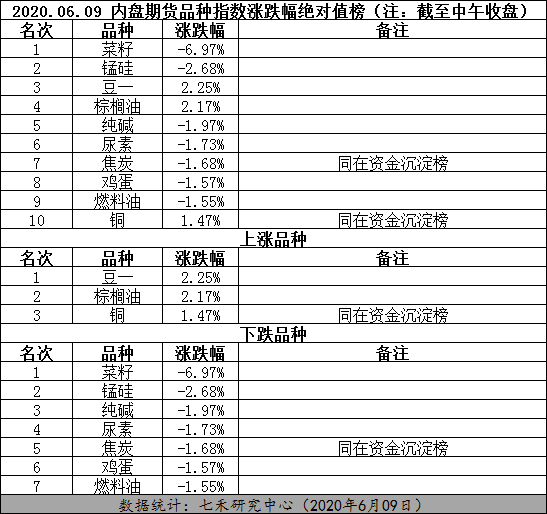 2020.06.09 内盘期货品种指数涨跌幅绝对值榜（注：截至中午收盘）

| 名次 | 品种 | 涨跌幅 | 备注 |
|---|---|---|---|
| 1 | 菜籽 | -6.97% | |
| 2 | 锰硅 | -2.68% | |
| 3 | 豆一 | 2.25% | |
| 4 | 棕榈油 | 2.17% | |
| 5 | 纯碱 | -1.97% | |
| 6 | 尿素 | -1.73% | |
| 7 | 焦炭 | -1.68% | 同在资金沉淀榜 |
| 8 | 鸡蛋 | -1.57% | |
| 9 | 燃料油 | -1.55% | |
| 10 | 铜 | 1.47% | 同在资金沉淀榜 |

上涨品种

| 名次 | 品种 | 涨跌幅 | 备注 |
|---|---|---|---|
| 1 | 豆一 | 2.25% | |
| 2 | 棕榈油 | 2.17% | |
| 3 | 铜 | 1.47% | 同在资金沉淀榜 |

下跌品种

| 名次 | 品种 | 涨跌幅 | 备注 |
|---|---|---|---|
| 1 | 菜籽 | -6.97% | |
| 2 | 锰硅 | -2.68% | |
| 3 | 纯碱 | -1.97% | |
| 4 | 尿素 | -1.73% | |
| 5 | 焦炭 | -1.68% | 同在资金沉淀榜 |
| 6 | 鸡蛋 | -1.57% | |
| 7 | 燃料油 | -1.55% | |

数据统计：七禾研究中心（2020年6月09日）